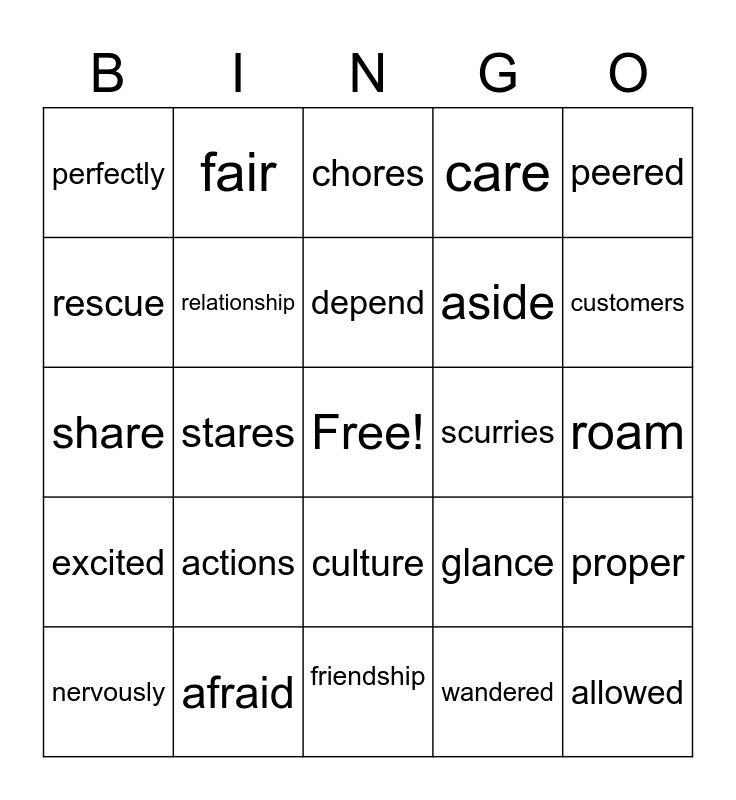 | B | I | N | G | O |
|---|---|---|---|---|
| perfectly | fair | chores | care | peered |
| rescue | relationship | depend | aside | customers |
| share | stares | Free! | scurries | roam |
| excited | actions | culture | glance | proper |
| nervously | afraid | friendship | wandered | allowed |